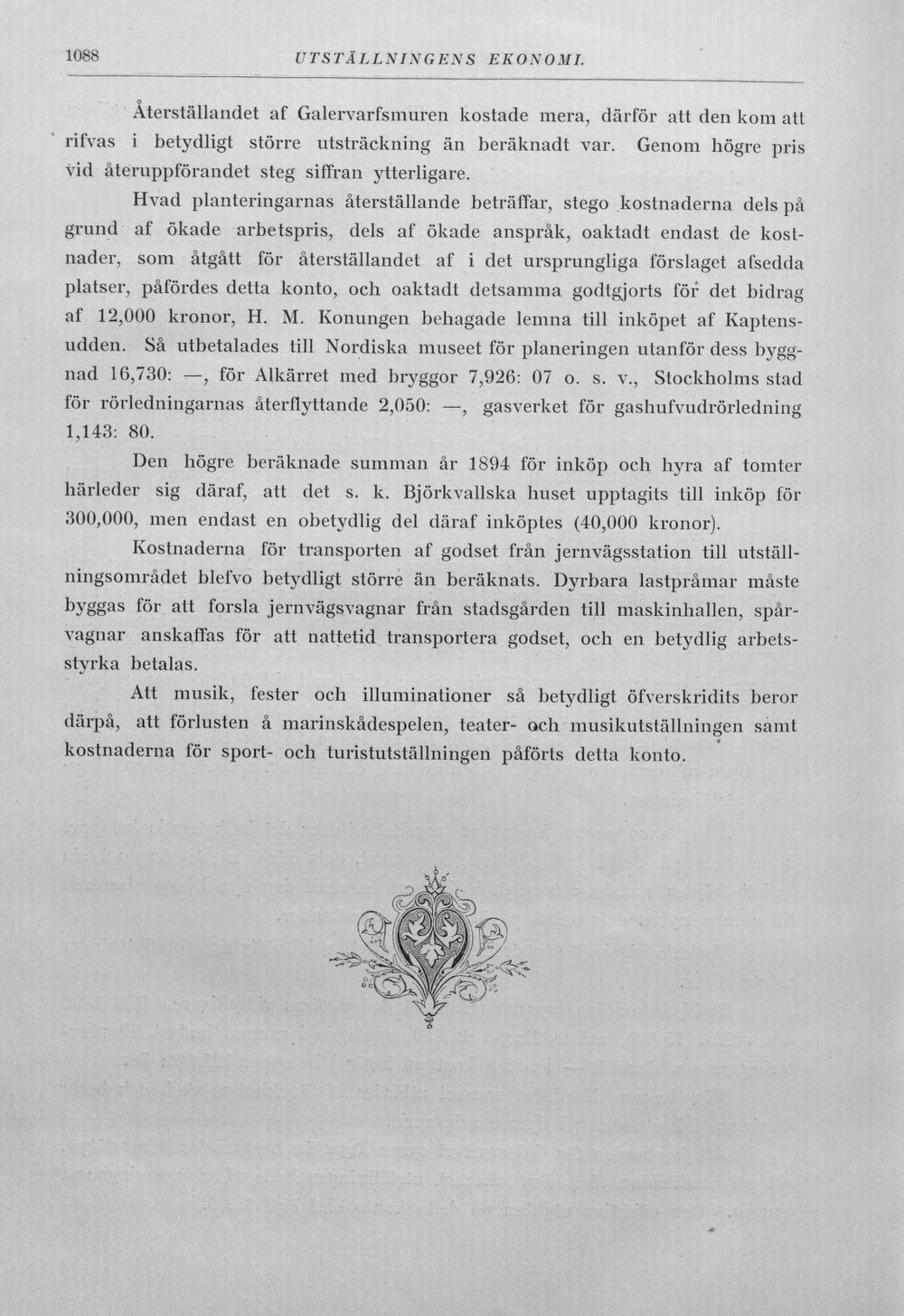 1088 UTSTÄLLNINGENS EKONOMI.

Återställandet af Galervarfsmuren kostade mera, därför att den kom att rifvas i betydligt större utsträckning än beräknadt var. Genom högre pris vid återuppförandet steg siffran ytterligare.

Hvad planteringarnas återställande beträffar, stego kostnaderna dels på grund af ökade arbetspris, dels af ökade anspråk, oaktadt endast de kostnader, som åtgått för återställandet af i det ursprungliga förslaget afsedda platser, påfördes detta konto, och oaktadt detsamma godtgjorts för det bidrag af 12,000 kronor, H. M. Konungen behagade lemna till inköpet af Kaptensudden. Så utbetalades till Nordiska museet för planeringen utanför dess byggnad 16,730: —, för Alkärret med bryggor 7,926: 07 o. s. v., Stockholms stad för rörledningarnas återflyttande 2,050: —, gasverket för gashufvudrörledning 1,143: 80.

Den högre beräknade summan år 1894 för inköp och hyra af tomter härleder sig däraf, att det s. k. Björkvallska huset upptagits till inköp för 300,000, men endast en obetydlig del däraf inköptes (40,000 kronor).

Kostnaderna för transporten af godset från jernvägsstation till utställningsområdet blefvo betydligt större än beräknats. Dyrbara lastpråmar måste byggas för att forsla jernvägsvagnar från stadsgården till maskinhallen, spårvagnar anskaffas för att nattetid transportera godset, och en betydlig arbetsstyrka betalas.

Att musik, fester och illuminationer så betydligt öfverskridits beror därpå, att förlusten å marinskådespelen, teater- och musikutställningen samt kostnaderna för sport- och turistutställningen påförts detta konto.